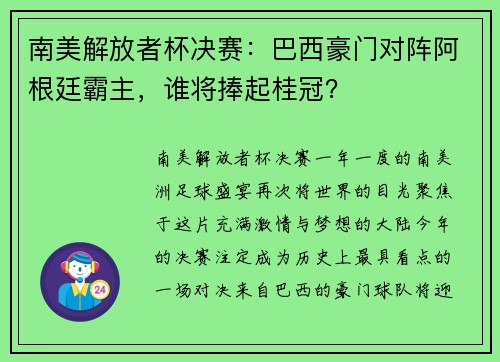 南美解放者杯决赛：巴西豪门对阵阿根廷霸主，谁将捧起桂冠？

南美解放者杯决赛一年一度的南美洲足球盛宴再次将世界的目光聚焦于这片充满激情与梦想的大陆今年的决赛注定成为历史上最具看点的一场对决来自巴西的豪门球队将迎

24